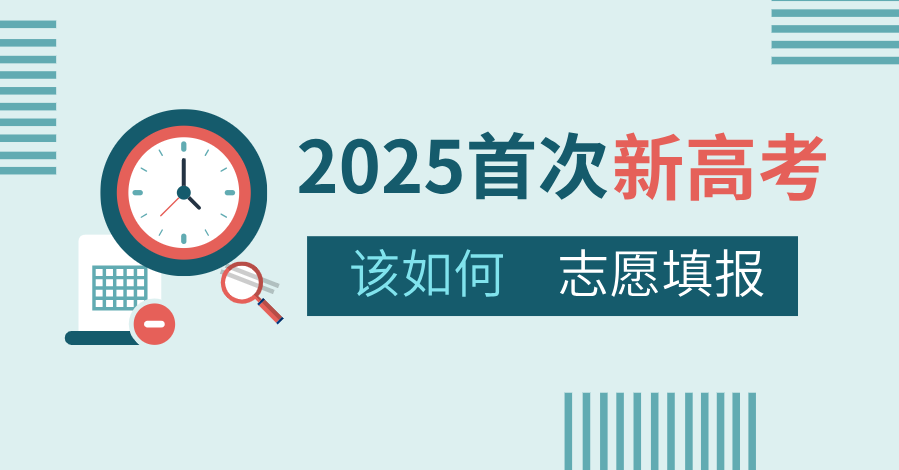 2025首次新高考

该如何 志愿填报